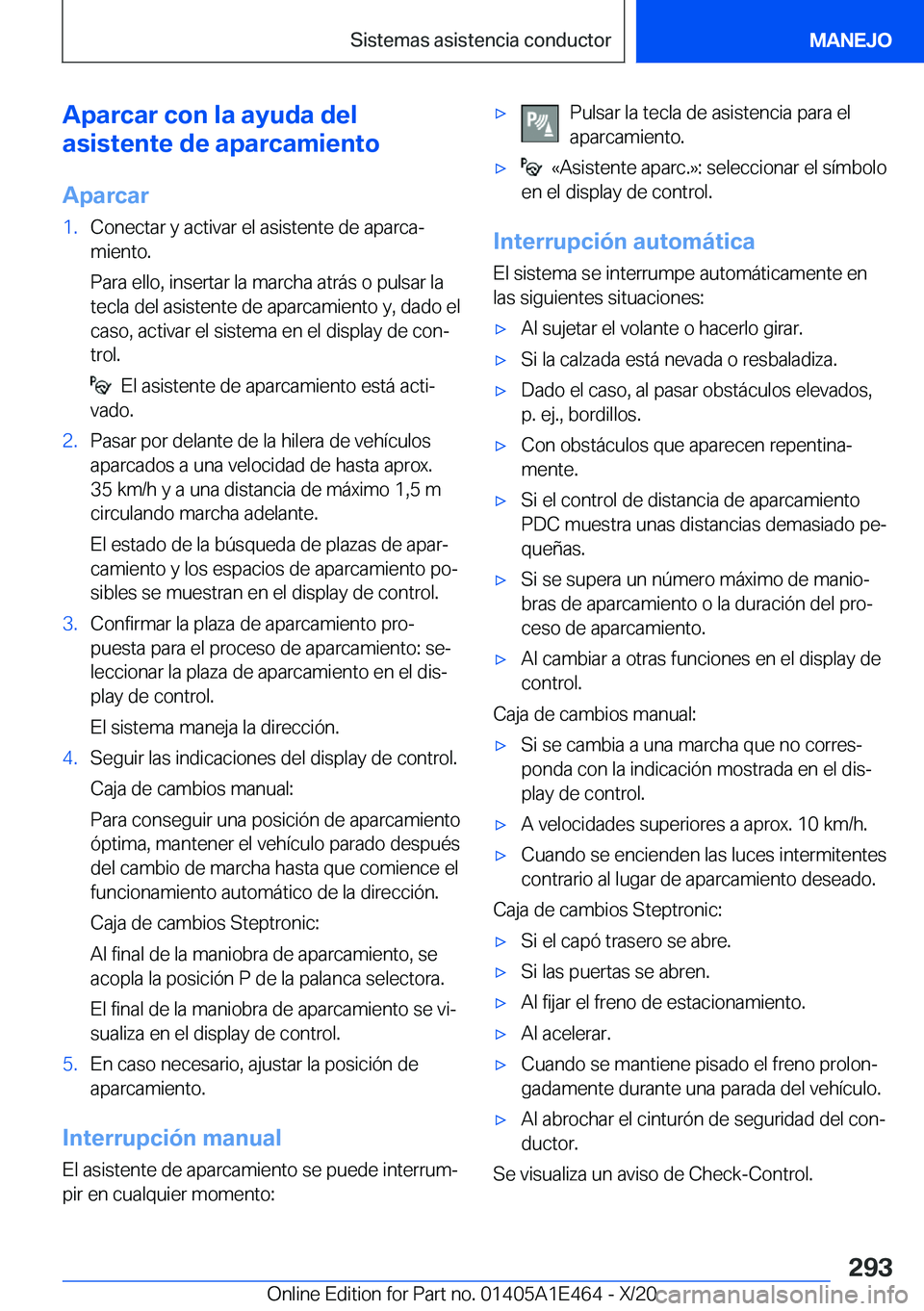 Sistemas asistencia conductor MANEJO

Aparcar con la ayuda del asistente de aparcamiento

Aparcar

1. Conectar y activar el asistente de aparcamiento.

Para ello, insertar la marcha atrás o pulsar la tecla del asistente de aparcamiento y, dado el caso, activar el sistema en el display de control.

El asistente de aparcamiento está activado.

2. Pasar por delante de la hilera de vehículos aparcados a una velocidad de hasta aprox. 35 km/h y a una distancia de máximo 1,5 m circulando marcha adelante.

El estado de la búsqueda de plazas de aparcamiento y los espacios de aparcamiento posibles se muestran en el display de control.

3. Confirmar la plaza de aparcamiento propuesta para el proceso de aparcamiento: seleccionar la plaza de aparcamiento en el display de control.

El sistema maneja la dirección.

4. Seguir las indicaciones del display de control.

Caja de cambios manual:

Para conseguir una posición de aparcamiento óptima, mantener el vehículo parado después del cambio de marcha hasta que comience el funcionamiento automático de la dirección.

Caja de cambios Steptronic:

Al final de la maniobra de aparcamiento, se acopla la posición P de la palanca selectora.

El final de la maniobra de aparcamiento se visualiza en el display de control.

5. En caso necesario, ajustar la posición de aparcamiento.

Interrupción manual

El asistente de aparcamiento se puede interrumpir en cualquier momento:

▷ Pulsar la tecla de asistencia para el aparcamiento.

▷ «Asistente aparc.»: seleccionar el símbolo en el display de control.

Interrupción automática

El sistema se interrumpe automáticamente en las siguientes situaciones:

▷ Al sujetar el volante o hacerlo girar.

▷ Si la calzada está nevada o resbaladiza.

▷ Dado el caso, al pasar obstáculos elevados, p. ej., bordillos.

▷ Con obstáculos que aparecen repentinamente.

▷ Si el control de distancia de aparcamiento PDC muestra unas distancias demasiado pequeñas.

▷ Si se supera un número máximo de maniobras de aparcamiento o la duración del proceso de aparcamiento.

▷ Al cambiar a otras funciones en el display de control.

Caja de cambios manual:

▷ Si se cambia a una marcha que no corresponda con la indicación mostrada en el display de control.

▷ A velocidades superiores a aprox. 10 km/h.

▷ Cuando se encienden las luces intermitentes contrario al lugar de aparcamiento deseado.

Caja de cambios Steptronic:

▷ Si el capó trasero se abre.

▷ Si las puertas se abren.

▷ Al fijar el freno de estacionamiento.

▷ Al acelerar.

▷ Cuando se mantiene pisado el freno prolongadamente durante una parada del vehículo.

▷ Al abrochar el cinturón de seguridad del conductor.

Se visualiza un aviso de Check-Control.

293

Online Edition for Part no. 01405A1E464 - X/20 carmanualsonline.info